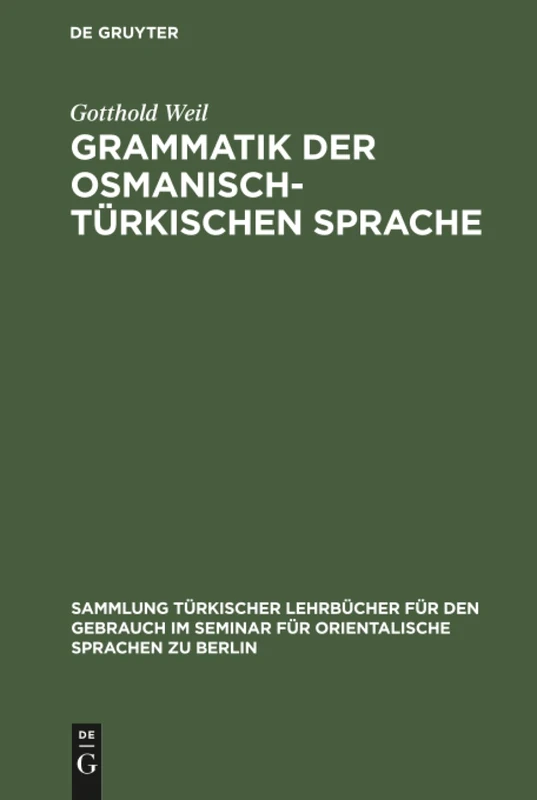 DE GRUYTER

Gotthold Weil

GRAMMATIK DER OSMANISCH-TÜRKISCHEN SPRACHE

SAMMLUNG TÜRKISCHER LEHRBÜCHER FÜR DEN GEBRAUCH IM SEMINAR FÜR ORIENTALISCHE SPRACHEN ZU BERLIN

DE G